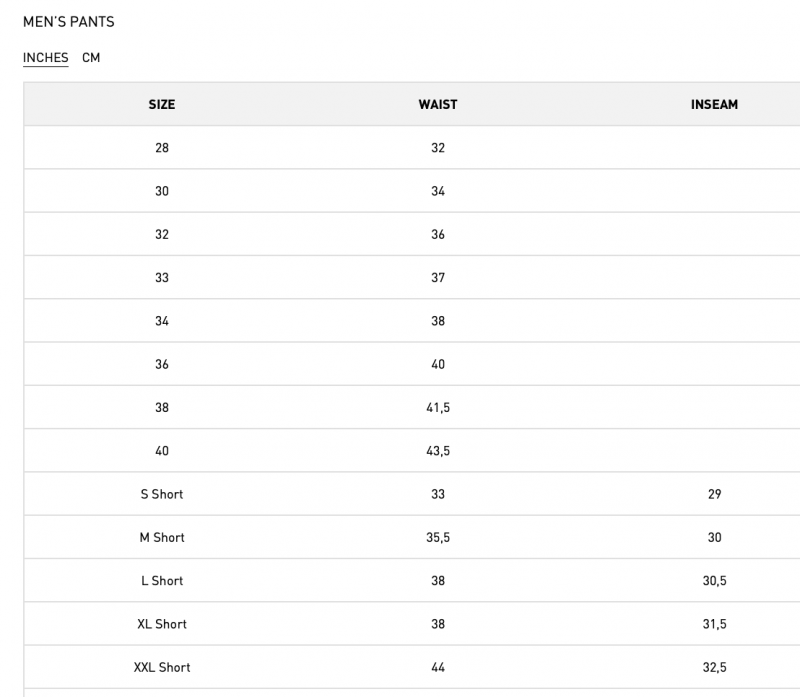 MEN'S PANTS

INCHES CM

| SIZE | WAIST | INSEAM |
|---|---|---|
| 28 | 32 | |
| 30 | 34 | |
| 32 | 36 | |
| 33 | 37 | |
| 34 | 38 | |
| 36 | 40 | |
| 38 | 41,5 | |
| 40 | 43,5 | |
| S Short | 33 | 29 |
| M Short | 35,5 | 30 |
| L Short | 38 | 30,5 |
| XL Short | 38 | 31,5 |
| XXL Short | 44 | 32,5 |